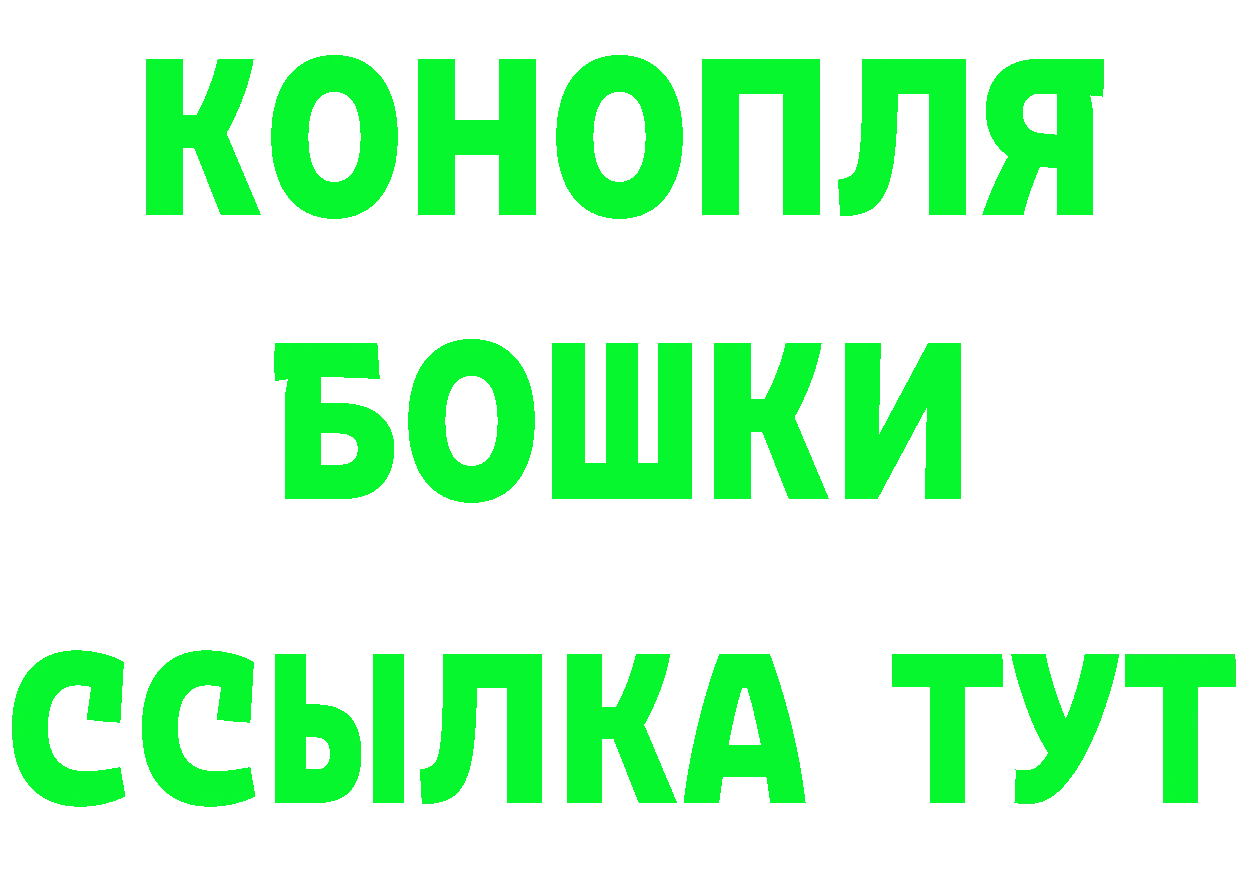 КОНОПЛЯ
БОШКИ
ССЫЛКА ТУТ